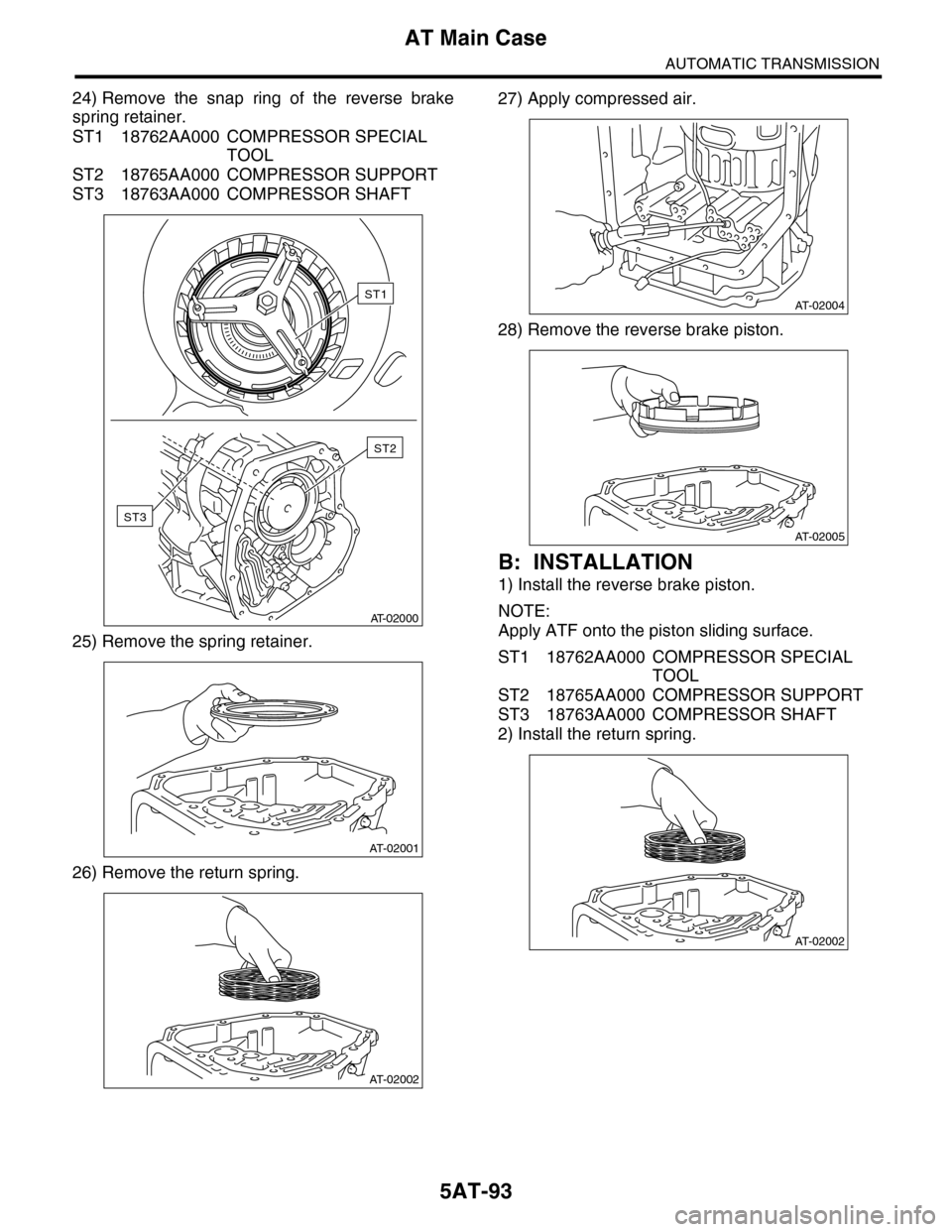 AT Main Case

AUTOMATIC TRANSMISSION

24) Remove the snap ring of the reverse brake spring retainer.

ST1 18762AA000 COMPRESSOR SPECIAL TOOL
ST2 18765AA000 COMPRESSOR SUPPORT
ST3 18763AA000 COMPRESSOR SHAFT

ST1
ST2
ST3
AT-02000

25) Remove the spring retainer.

AT-02001

26) Remove the return spring.

AT-02002

27) Apply compressed air.

AT-02004

28) Remove the reverse brake piston.

AT-02005

B: INSTALLATION

1) Install the reverse brake piston.

NOTE:
Apply ATF onto the piston sliding surface.

ST1 18762AA000 COMPRESSOR SPECIAL TOOL
ST2 18765AA000 COMPRESSOR SUPPORT
ST3 18763AA000 COMPRESSOR SHAFT

2) Install the return spring.

AT-02002

5AT-93

carmanualsonline.info